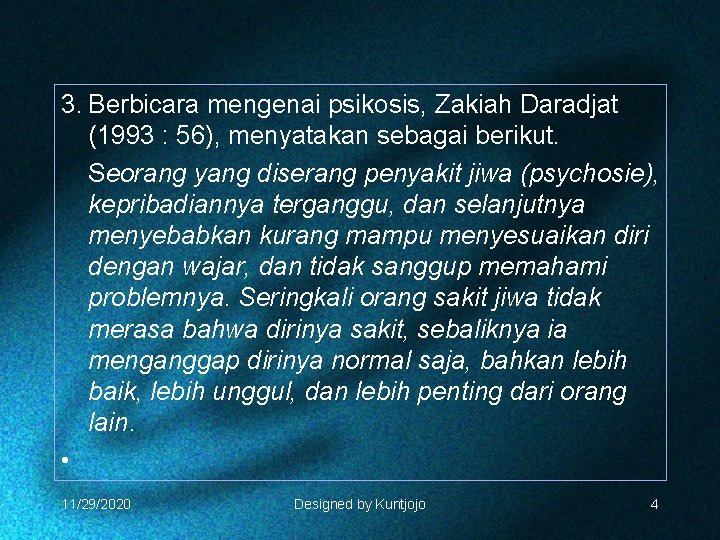 3. Berbicara mengenai psikosis, Zakiah Daradjat (1993 : 56), menyatakan sebagai berikut.

Seorang yang diserang penyakit jiwa (psychosie), kepribadiannya terganggu, dan selanjutnya menyebabkan kurang mampu menyesuaikan diri dengan wajar, dan tidak sanggup memahami problemnya. Seringkali orang sakit jiwa tidak merasa bahwa dirinya sakit, sebaliknya ia menganggap dirinya normal saja, bahkan lebih baik, lebih unggul, dan lebih penting dari orang lain.

•

11/29/2020

Designed by Kuntjojo

4